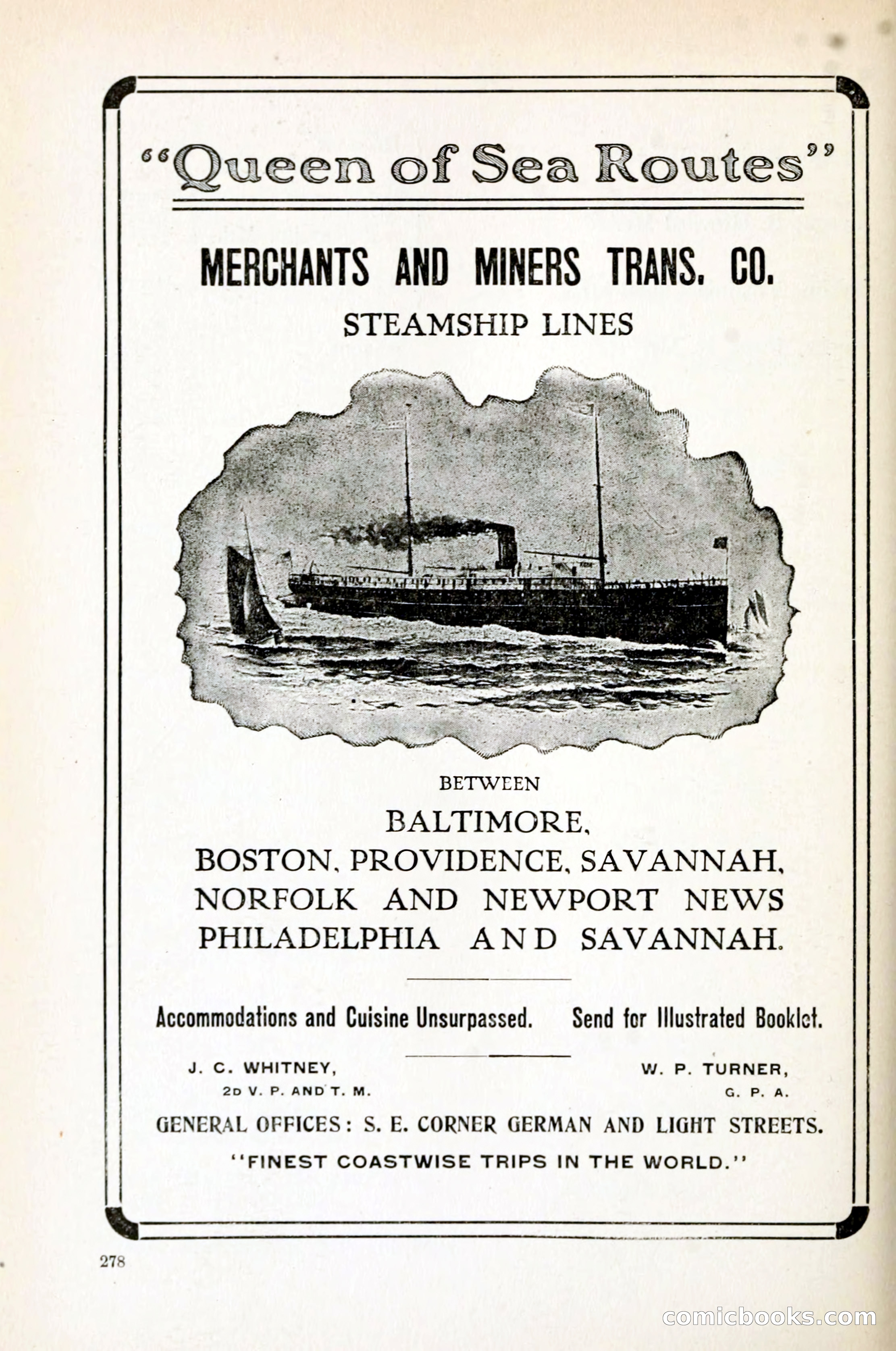 "Queen of Sea Routes"

MERCHANTS AND MINERS TRANS. CO.

STEAMSHIP LINES

BETWEEN

BALTIMORE,
BOSTON, PROVIDENCE, SAVANNAH,
NORFOLK AND NEWPORT NEWS
PHILADELPHIA AND SAVANNAH.

Accommodations and Cuisine Unsurpassed. Send for Illustrated Booklet.

J. C. WHITNEY,
2D V. P. AND T. M.

W. P. TURNER,
G. P. A.

GENERAL OFFICES: S. E. CORNER GERMAN AND LIGHT STREETS.

"FINEST COASTWISE TRIPS IN THE WORLD."

278

comicbooks.com